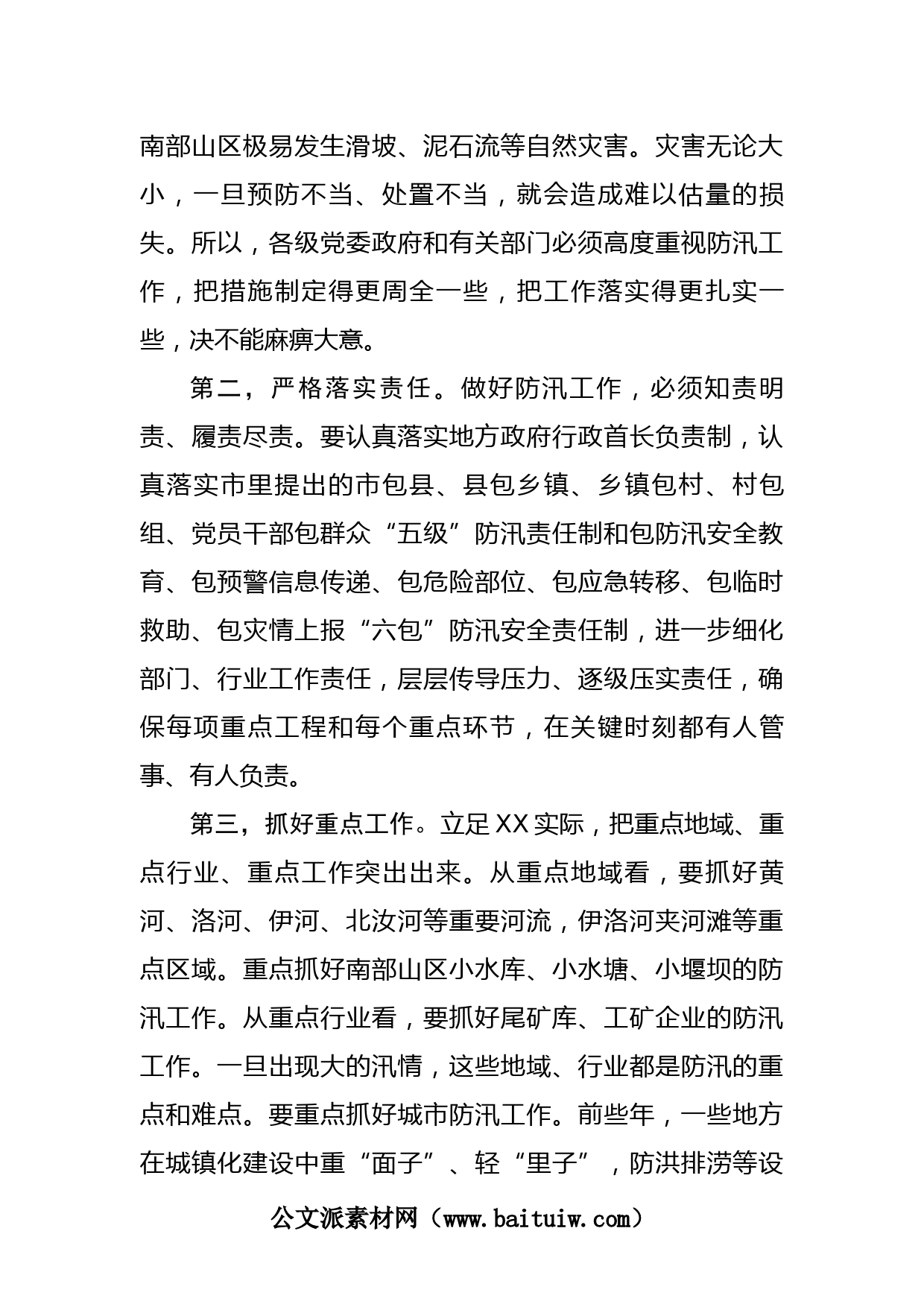 南部山区极易发生滑坡、泥石流等自然灾害。灾害无论大小，一旦预防不当、处置不当，就会造成难以估量的损失。所以，各级党委政府和有关部门必须高度重视防汛工作，把措施制定得更周全一些，把工作落实得更扎实一些，决不能麻痹大意。

第二，严格落实责任。做好防汛工作，必须知责明责、履责尽责。要认真落实地方政府行政首长负责制，认真落实市里提出的市包县、县包乡镇、乡镇包村、村包组、党员干部包群众“五级”防汛责任制和包防汛安全教育、包预警信息传递、包危险部位、包应急转移、包临时救助、包灾情上报“六包”防汛安全责任制，进一步细化部门、行业工作责任，层层传导压力、逐级压实责任，确保每项重点工程和每个重点环节，在关键时刻都有人管事、有人负责。

第三，抓好重点工作。立足XX实际，把重点地域、重点行业、重点工作突出出来。从重点地域看，要抓好黄河、洛河、伊河、北汝河等重要河流，伊洛河夹河滩等重点区域。重点抓好南部山区小水库、小水塘、小堰坝的防汛工作。从重点行业看，要抓好尾矿库、工矿企业的防汛工作。一旦出现大的汛情，这些地域、行业都是防汛的重点和难点。要重点抓好城市防汛工作。前些年，一些地方在城镇化建设中重“面子”、轻“里子”，防洪排涝等设

公文派素材网（www.baituiw.com）